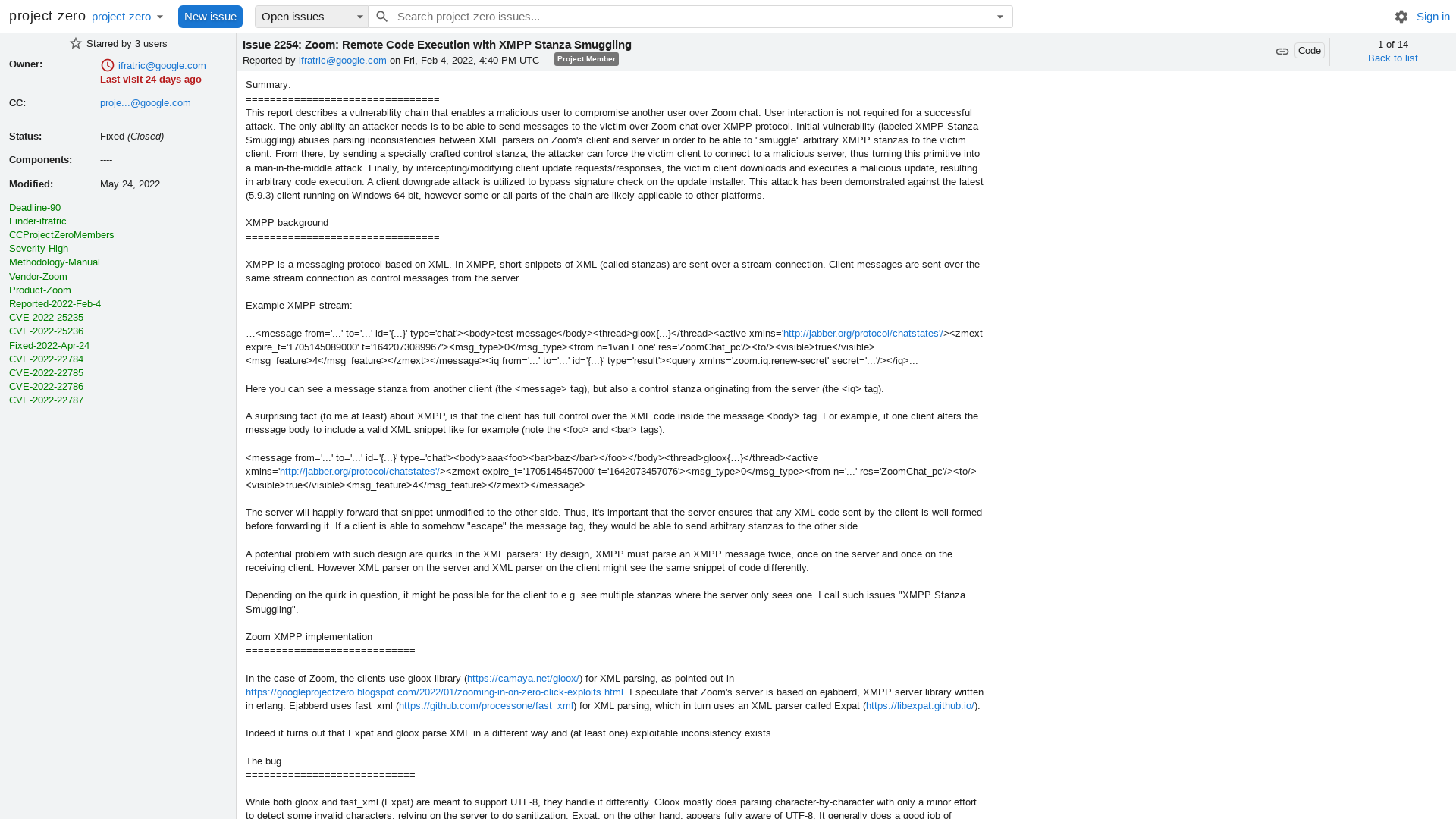 project-zero project-zero New issue Open issues Search project-zero issues... Sign in

Starred by 3 users

Owner: ifratric@google.com
Last visit 24 days ago

CC: proje...@google.com

Status: Fixed (Closed)

Components: ----

Modified: May 24, 2022

Deadline-90
Finder-ifratric
CCProjectZeroMembers
Severity-High
Methodology-Manual
Vendor-Zoom
Product-Zoom
Reported-2022-Feb-4
CVE-2022-25235
CVE-2022-25236
Fixed-2022-Apr-24
CVE-2022-22784
CVE-2022-22785
CVE-2022-22786
CVE-2022-22787

Issue 2254: Zoom: Remote Code Execution with XMPP Stanza Smuggling
Reported by ifratric@google.com on Fri, Feb 4, 2022, 4:40 PM UTC Project Member

Code

1 of 14
Back to list

Summary:
================================
This report describes a vulnerability chain that enables a malicious user to compromise another user over Zoom chat. User interaction is not required for a successful attack. The only ability an attacker needs is to be able to send messages to the victim over Zoom chat over XMPP protocol. Initial vulnerability (labeled XMPP Stanza Smuggling) abuses parsing inconsistencies between XML parsers on Zoom's client and server in order to be able to "smuggle" arbitrary XMPP stanzas to the victim client. From there, by sending a specially crafted control stanza, the attacker can force the victim client to connect to a malicious server, thus turning this primitive into a man-in-the-middle attack. Finally, by intercepting/modifying client update requests/responses, the victim client downloads and executes a malicious update, resulting in arbitrary code execution. A client downgrade attack is utilized to bypass signature check on the update installer. This attack has been demonstrated against the latest (5.9.3) client running on Windows 64-bit, however some or all parts of the chain are likely applicable to other platforms.

XMPP background
================================

XMPP is a messaging protocol based on XML. In XMPP, short snippets of XML (called stanzas) are sent over a stream connection. Client messages are sent over the same stream connection as control messages from the server.

Example XMPP stream:

…<message from='…' to='…' id='{…}' type='chat'><body>test message</body><thread>gloox{…}</thread><active xmlns='http://jabber.org/protocol/chatstates'/><zmext expire_t='1705145089000' t='1642073089967'><msg_type>0</msg_type><from n='Ivan Fone' res='ZoomChat_pc'/><to/><visible>true</visible><msg_feature>4</msg_feature></zmext></message><iq from='…' to='…' id='{…}' type='result'><query xmlns='zoom:iq:renew-secret' secret='…'/></iq>…

Here you can see a message stanza from another client (the <message> tag), but also a control stanza originating from the server (the <iq> tag).

A surprising fact (to me at least) about XMPP, is that the client has full control over the XML code inside the message <body> tag. For example, if one client alters the message body to include a valid XML snippet like for example (note the <foo> and <bar> tags):

<message from='…' to='…' id='{…}' type='chat'><body>aaa<foo><bar>baz</bar></foo></body><thread>gloox{…}</thread><active xmlns='http://jabber.org/protocol/chatstates'/><zmext expire_t='1705145457000' t='1642073457076'><msg_type>0</msg_type><from n='…' res='ZoomChat_pc'/><to/><visible>true</visible><msg_feature>4</msg_feature></zmext></message>

The server will happily forward that snippet unmodified to the other side. Thus, it's important that the server ensures that any XML code sent by the client is well-formed before forwarding it. If a client is able to somehow "escape" the message tag, they would be able to send arbitrary stanzas to the other side.

A potential problem with such design are quirks in the XML parsers: By design, XMPP must parse an XMPP message twice, once on the server and once on the receiving client. However XML parser on the server and XML parser on the client might see the same snippet of code differently.

Depending on the quirk in question, it might be possible for the client to e.g. see multiple stanzas where the server only sees one. I call such issues "XMPP Stanza Smuggling".

Zoom XMPP implementation
============================

In the case of Zoom, the clients use gloox library (https://camaya.net/gloox/) for XML parsing, as pointed out in https://googleprojectzero.blogspot.com/2022/01/zooming-in-on-zero-click-exploits.html. I speculate that Zoom's server is based on ejabberd, XMPP server library written in erlang. Ejabberd uses fast_xml (https://github.com/processone/fast_xml) for XML parsing, which in turn uses an XML parser called Expat (https://libexpat.github.io/).

Indeed it turns out that Expat and gloox parse XML in a different way and (at least one) exploitable inconsistency exists.

The bug
============================

While both gloox and fast_xml (Expat) are meant to support UTF-8, they handle it differently. Gloox mostly does parsing character-by-character with only a minor effort to detect some invalid characters, relying on the server to do sanitization. Expat, on the other hand, appears fully aware of UTF-8. It generally does a good job of